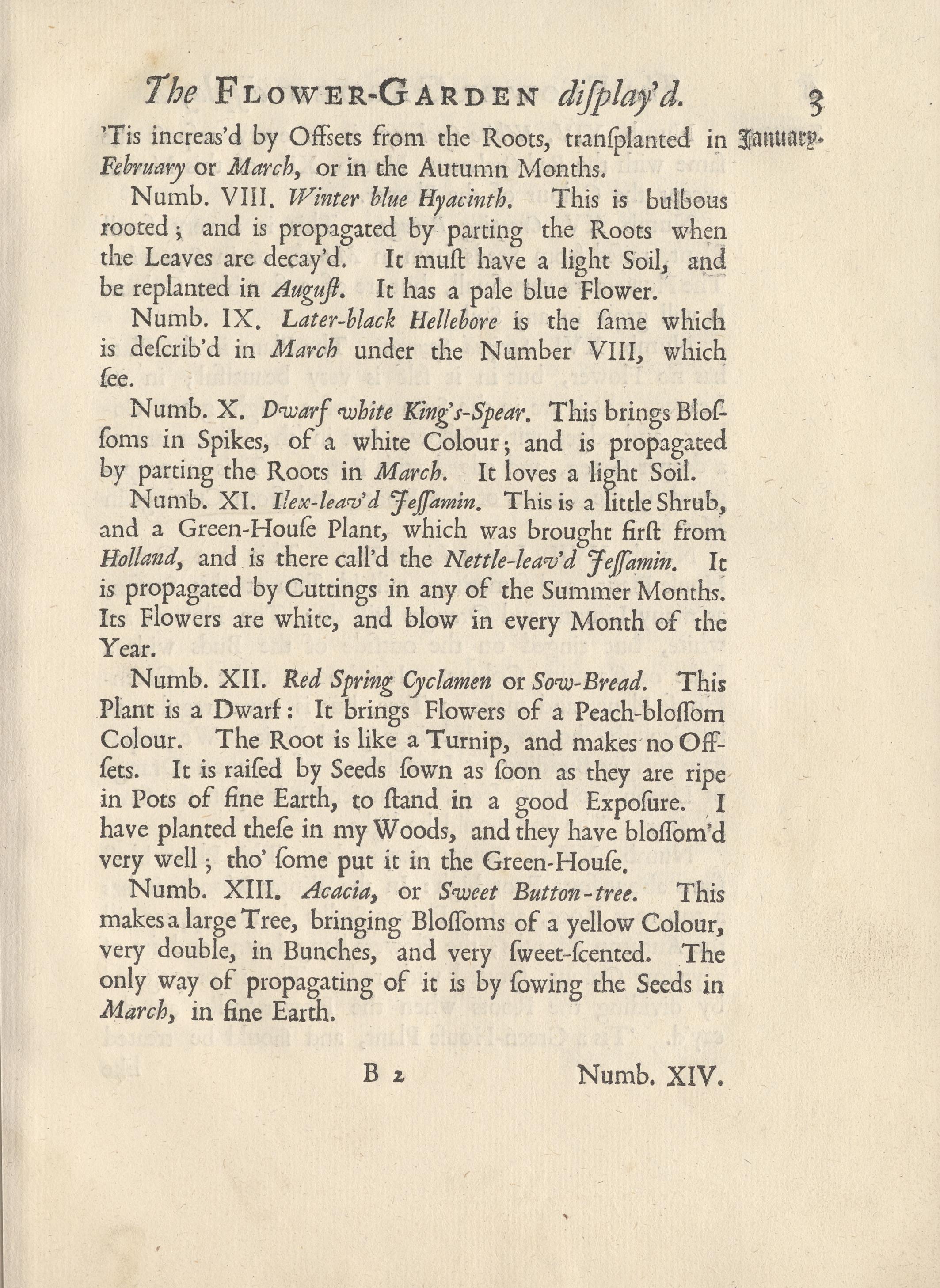 The FLOWER-GARDEN diſplay'd. 3

January.

'Tis increas'd by Offsets from the Roots, tranſplanted in February or March, or in the Autumn Months.

Numb. VIII. Winter blue Hyacinth. This is bulbous rooted; and is propagated by parting the Roots when the Leaves are decay'd. It muſt have a light Soil, and be replanted in Auguſt. It has a pale blue Flower.

Numb. IX. Later-black Hellebore is the ſame which is deſcrib'd in March under the Number VIII, which ſee.

Numb. X. Dwarf white King's-Spear. This brings Bloſſoms in Spikes, of a white Colour; and is propagated by parting the Roots in March. It loves a light Soil.

Numb. XI. Ilex-leav'd Jeſſamin. This is a little Shrub, and a Green-Houſe Plant, which was brought firſt from Holland, and is there call'd the Nettle-leav'd Jeſſamin. It is propagated by Cuttings in any of the Summer Months. Its Flowers are white, and blow in every Month of the Year.

Numb. XII. Red Spring Cyclamen or Sow-Bread. This Plant is a Dwarf: It brings Flowers of a Peach-bloſſom Colour. The Root is like a Turnip, and makes no Offſets. It is raiſed by Seeds ſown as ſoon as they are ripe in Pots of fine Earth, to ſtand in a good Expoſure. I have planted theſe in my Woods, and they have bloſſom'd very well; tho' ſome put it in the Green-Houſe.

Numb. XIII. Acacia, or Sweet Button-tree. This makes a large Tree, bringing Bloſſoms of a yellow Colour, very double, in Bunches, and very ſweet-ſcented. The only way of propagating of it is by ſowing the Seeds in March, in fine Earth.

B 2 Numb. XIV.